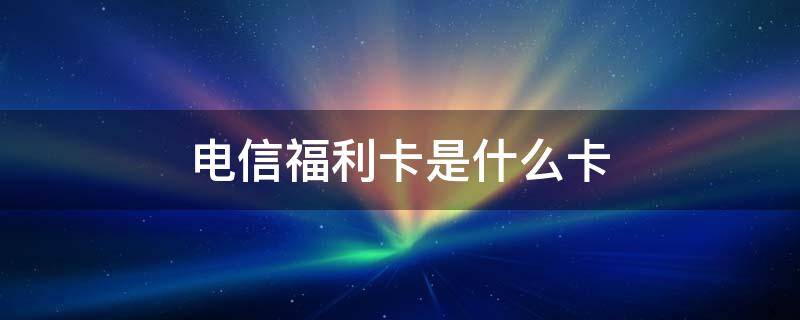 电信福利卡是什么卡